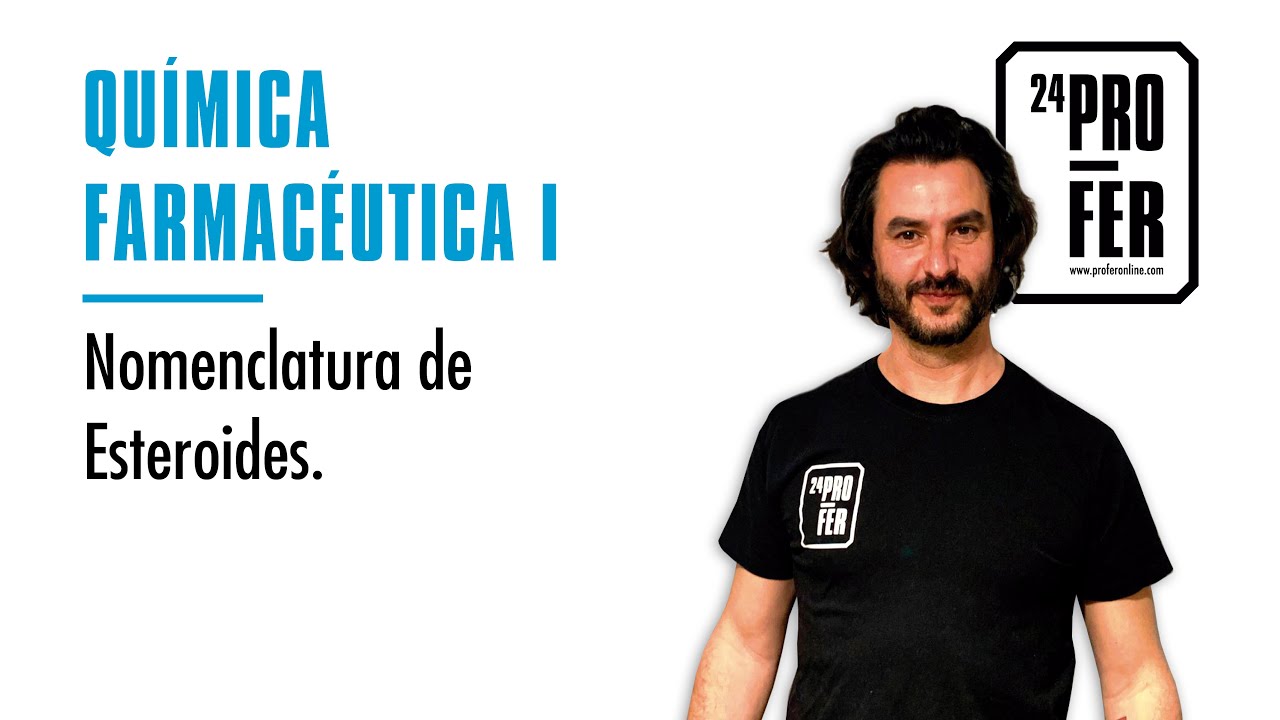 QUÍMICA FARMACÉUTICA I

Nomenclatura de Esteroides.

24 PRO FER
www.proferonline.com

24 PRO FER